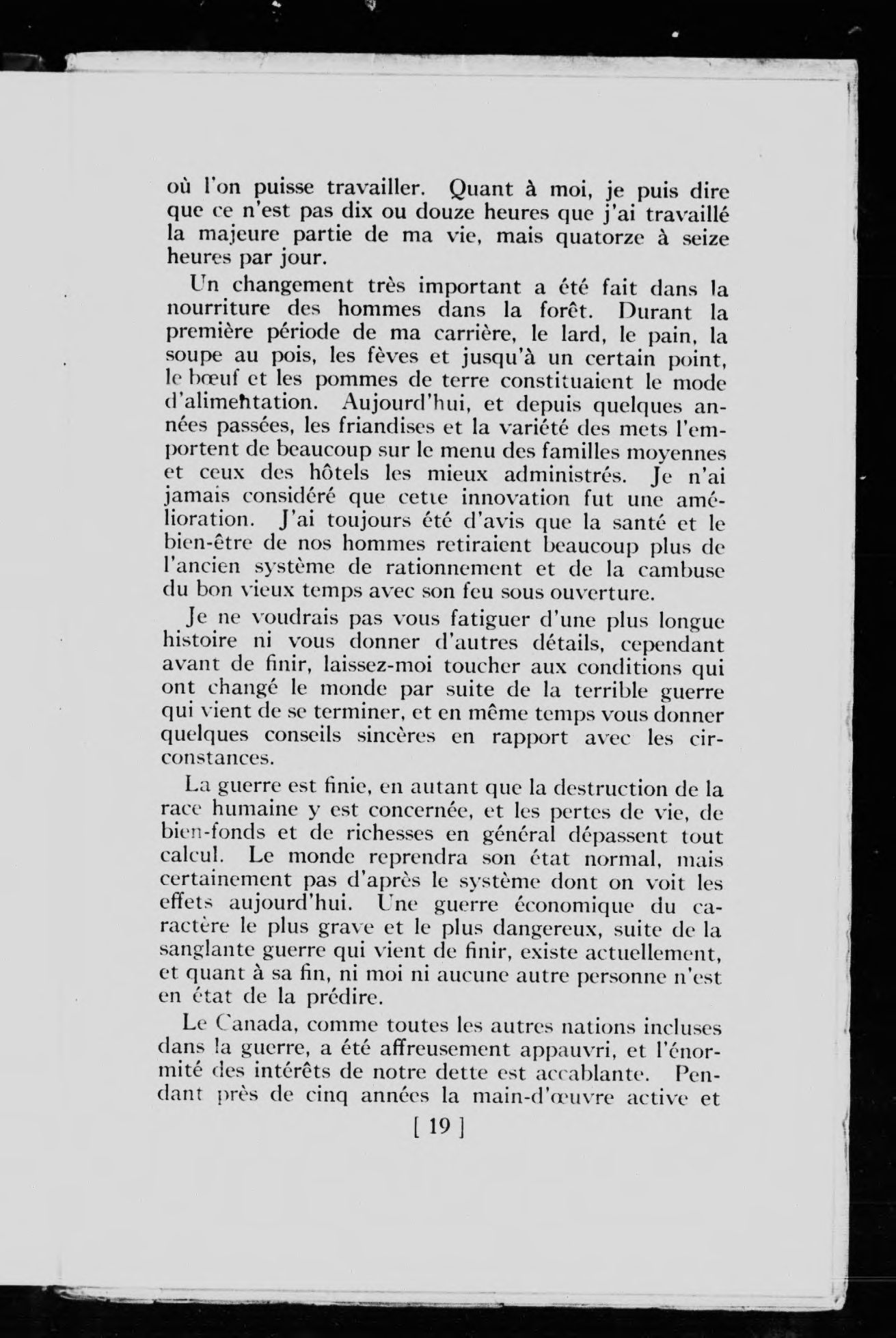 où l'on puisse travailler. Quant à moi, je puis dire que ce n'est pas dix ou douze heures que j'ai travaillé la majeure partie de ma vie, mais quatorze à seize heures par jour.

Un changement très important a été fait dans la nourriture des hommes dans la forêt. Durant la première période de ma carrière, le lard, le pain, la soupe au pois, les fèves et jusqu'à un certain point, le bœuf et les pommes de terre constituaient le mode d'alimentation. Aujourd'hui, et depuis quelques années passées, les friandises et la variété des mets l'emportent de beaucoup sur le menu des familles moyennes et ceux des hôtels les mieux administrés. Je n'ai jamais considéré que cette innovation fut une amélioration. J'ai toujours été d'avis que la santé et le bien-être de nos hommes retiraient beaucoup plus de l'ancien système de rationnement et de la cambuse du bon vieux temps avec son feu sous ouverture.

Je ne voudrais pas vous fatiguer d'une plus longue histoire ni vous donner d'autres détails, cependant avant de finir, laissez-moi toucher aux conditions qui ont changé le monde par suite de la terrible guerre qui vient de se terminer, et en même temps vous donner quelques conseils sincères en rapport avec les circonstances.

La guerre est finie, en autant que la destruction de la race humaine y est concernée, et les pertes de vie, de bien-fonds et de richesses en général dépassent tout calcul. Le monde reprendra son état normal, mais certainement pas d'après le système dont on voit les effets aujourd'hui. Une guerre économique du caractère le plus grave et le plus dangereux, suite de la sanglante guerre qui vient de finir, existe actuellement, et quant à sa fin, ni moi ni aucune autre personne n'est en état de la prédire.

Le Canada, comme toutes les autres nations incluses dans la guerre, a été affreusement appauvri, et l'énormité des intérêts de notre dette est accablante. Pendant près de cinq années la main-d'œuvre active et

[ 19 ]